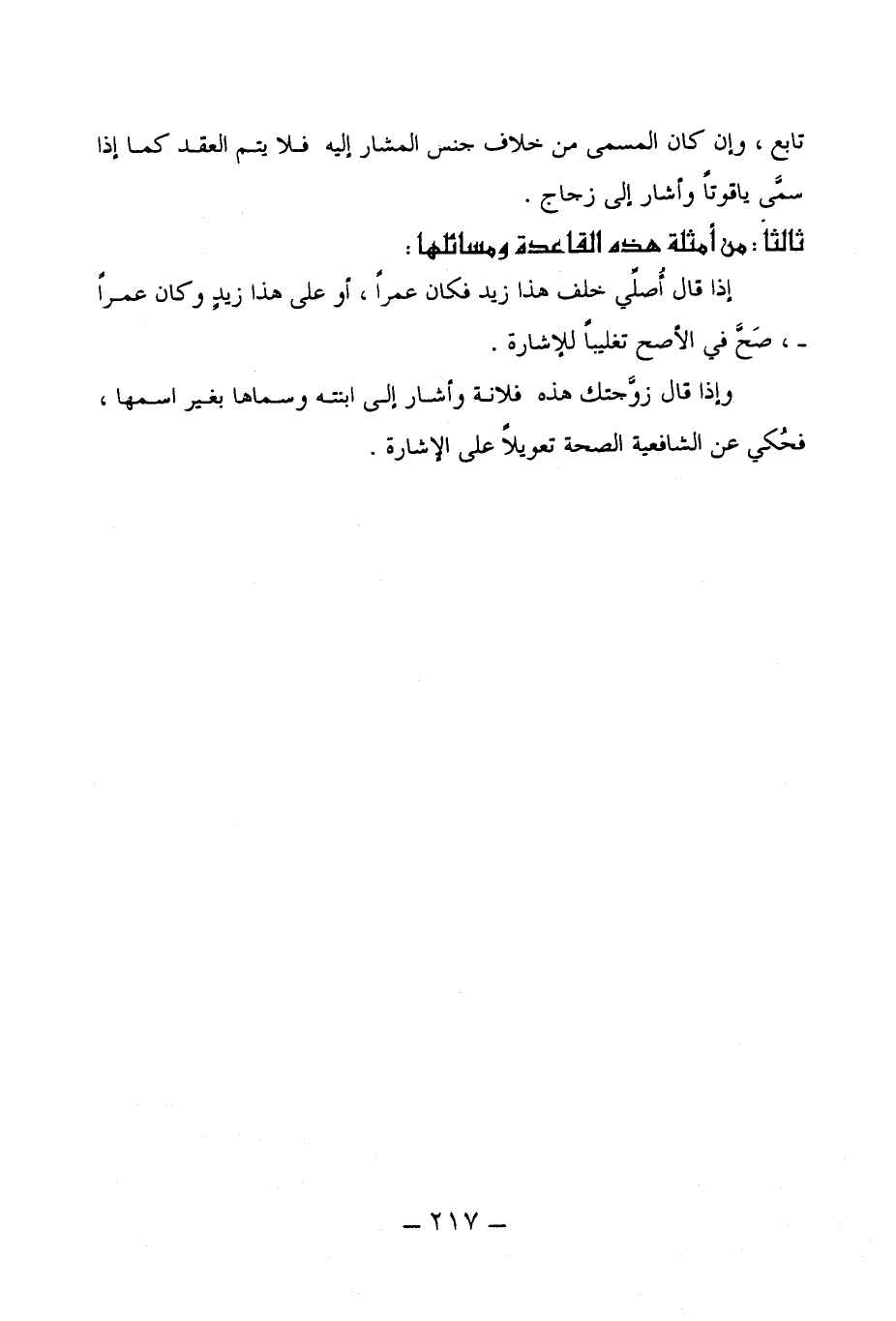 تابع ، وإن كان المسمى من خلاف جنس المشار إليه فلا يتم العقد كما إذا سمَّى ياقوتاً وأشار إلى زجاج .

ثالثاً : من أمثلة هذه القاعدة ومسائلها :

إذا قال أُصلِّي خلف هذا زيد فكان عمراً ، أو على هذا زيدٍ وكان عمراً - ، صَحَّ في الأصح تغليباً للإشارة .

وإذا قال زوَّجتك هذه فلانة وأشار إلى ابنته وسماها بغير اسمها ، فحُكي عن الشافعية الصحة تعويلاً على الإشارة .

– ٢١٧ –